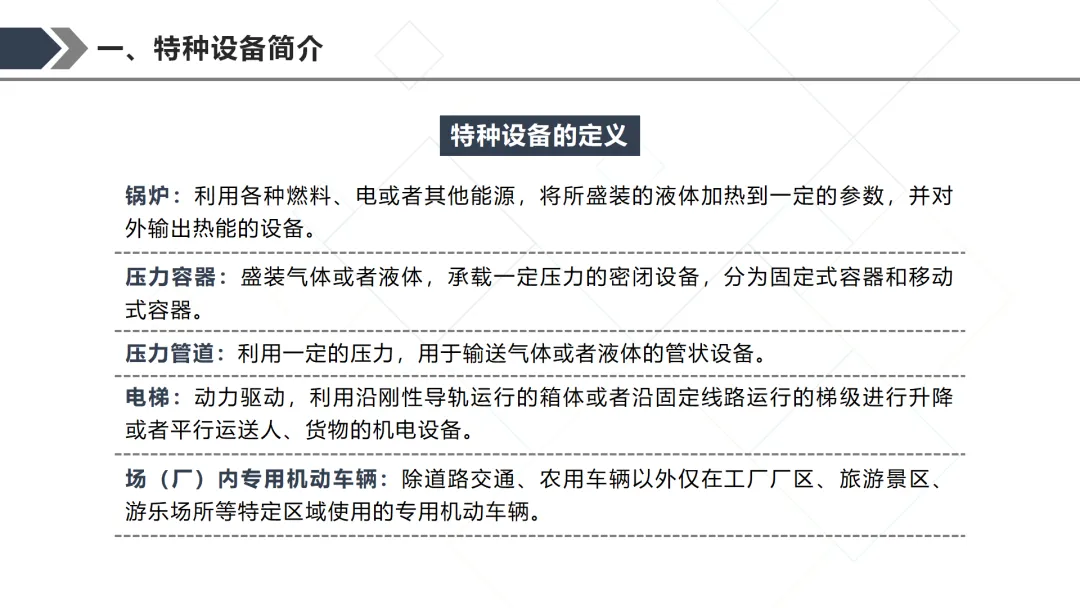 一、特种设备简介

特种设备的定义

锅炉：利用各种燃料、电或者其他能源，将所盛装的液体加热到一定的参数，并对外输出热能的设备。

压力容器：盛装气体或者液体，承载一定压力的密闭设备，分为固定式容器和移动式容器。

压力管道：利用一定的压力，用于输送气体或者液体的管状设备。

电梯：动力驱动，利用沿刚性导轨运行的箱体或者沿固定线路运行的梯级进行升降或者平行运送人、货物的机电设备。

场（厂）内专用机动车辆：除道路交通、农用车辆以外仅在工厂厂区、旅游景区、游乐场所等特定区域使用的专用机动车辆。